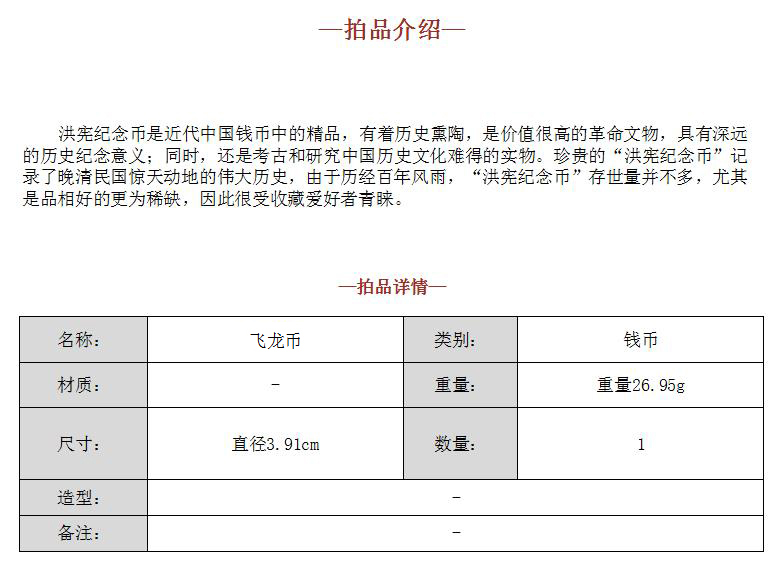 —拍品介绍—

洪宪纪念币是近代中国钱币中的精品，有着历史熏陶，是价值很高的革命文物，具有深远的历史纪念意义；同时，还是考古和研究中国历史文化难得的实物。珍贵的“洪宪纪念币”记录了晚清民国惊天动地的伟大历史，由于历经百年风雨，“洪宪纪念币”存世量并不多，尤其是品相好的更为稀缺，因此很受收藏爱好者青睐。

—拍品详情—

| 名称： | 飞龙币 | 类别： | 钱币 |
|---|---|---|---|
| 材质： | - | 重量： | 重量26.95g |
| 尺寸： | 直径3.91cm | 数量： | 1 |
| 造型： | - | | |
| 备注： | - | | |